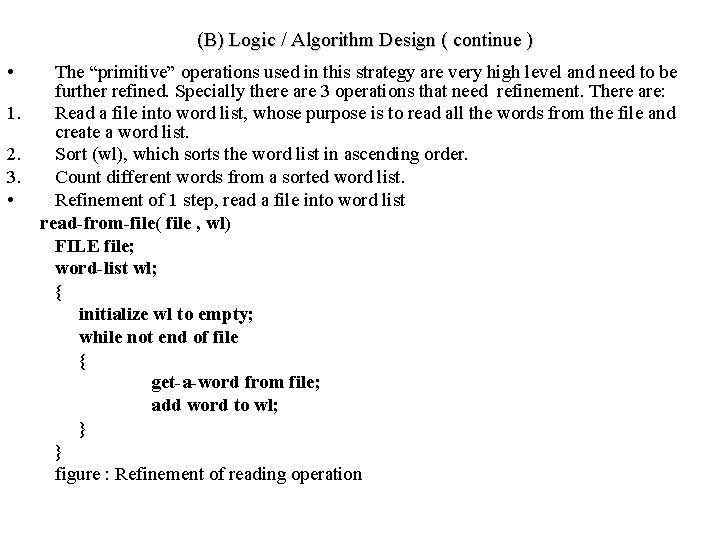 (B) Logic / Algorithm Design ( continue )

• The “primitive” operations used in this strategy are very high level and need to be further refined. Specially there are 3 operations that need refinement. There are:
1. Read a file into word list, whose purpose is to read all the words from the file and create a word list.
2. Sort (wl), which sorts the word list in ascending order.
3. Count different words from a sorted word list.
• Refinement of 1 step, read a file into word list

read-from-file( file , wl)
FILE file;
word-list wl;
{
initialize wl to empty;
while not end of file
{
get-a-word from file;
add word to wl;
}
}
figure : Refinement of reading operation